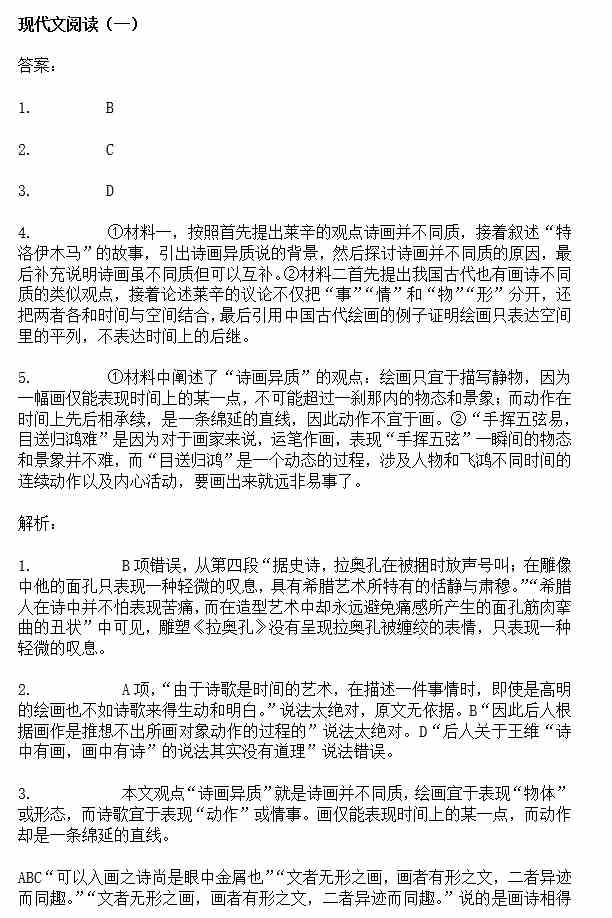 现代文阅读（一）

答案：

1. B

2. C

3. D

4. ①材料一，按照首先提出莱辛的观点诗画并不同质，接着叙述“特洛伊木马”的故事，引出诗画异质说的背景，然后探讨诗画并不同质的原因，最后补充说明诗画虽不同质但可以互补。②材料二首先提出我国古代也有画诗不同质的类似观点，接着论述莱辛的议论不仅把“事”“情”和“物”“形”分开，还把两者各和时间与空间结合，最后引用中国古代绘画的例子证明绘画只表达空间里的平列，不表达时间上的后继。

5. ①材料中阐述了“诗画异质”的观点：绘画只宜于描写静物，因为一幅画仅能表现时间上的某一点，不可能超过一刹那内的物态和景象；而动作在时间上先后相承续，是一条绵延的直线，因此动作不宜于画。②“手挥五弦易，目送归鸿难”是因为对于画家来说，运笔作画，表现“手挥五弦”一瞬间的物态和景象并不难，而“目送归鸿”是一个动态的过程，涉及人物和飞鸿不同时间的连续动作以及内心活动，要画出来就远非易事了。

解析：

1. B项错误，从第四段“据史诗，拉奥孔在被捆时放声号叫；在雕像中他的面孔只表现一种轻微的叹息，具有希腊艺术所特有的恬静与肃穆。”“希腊人在诗中并不怕表现苦痛，而在造型艺术中却永远避免痛感所产生的面孔筋肉挛曲的丑状”中可见，雕塑《拉奥孔》没有呈现拉奥孔被缠绞的表情，只表现一种轻微的叹息。

2. A项，“由于诗歌是时间的艺术，在描述一件事情时，即使是高明的绘画也不如诗歌来得生动和明白。”说法太绝对，原文无依据。B“因此后人根据画作是推想不出所画对象动作的过程的”说法太绝对。D“后人关于王维“诗中有画，画中有诗”的说法其实没有道理”说法错误。

3. 本文观点“诗画异质”就是诗画并不同质，绘画宜于表现“物体”或形态，而诗歌宜于表现“动作”或情事。画仅能表现时间上的某一点，而动作却是一条绵延的直线。

ABC“可以入画之诗尚是眼中金屑也”“文者无形之画，画者有形之文，二者异迹而同趣。”“文者无形之画，画者有形之文，二者异迹而同趣。”说的是画诗相得